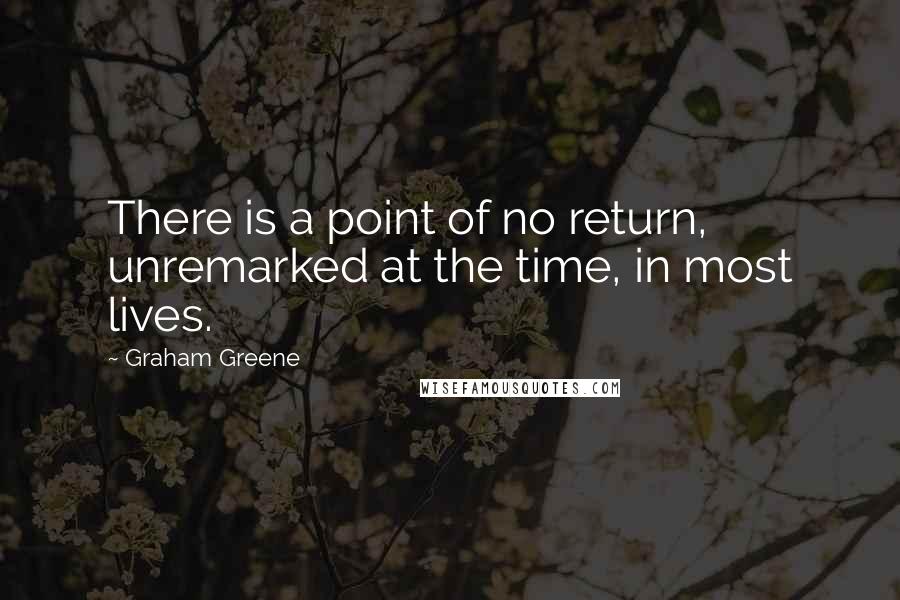 There is a point of no return, unremarked at the time, in most lives.

~ Graham Greene

WISEFAMOUSQUOTES.COM